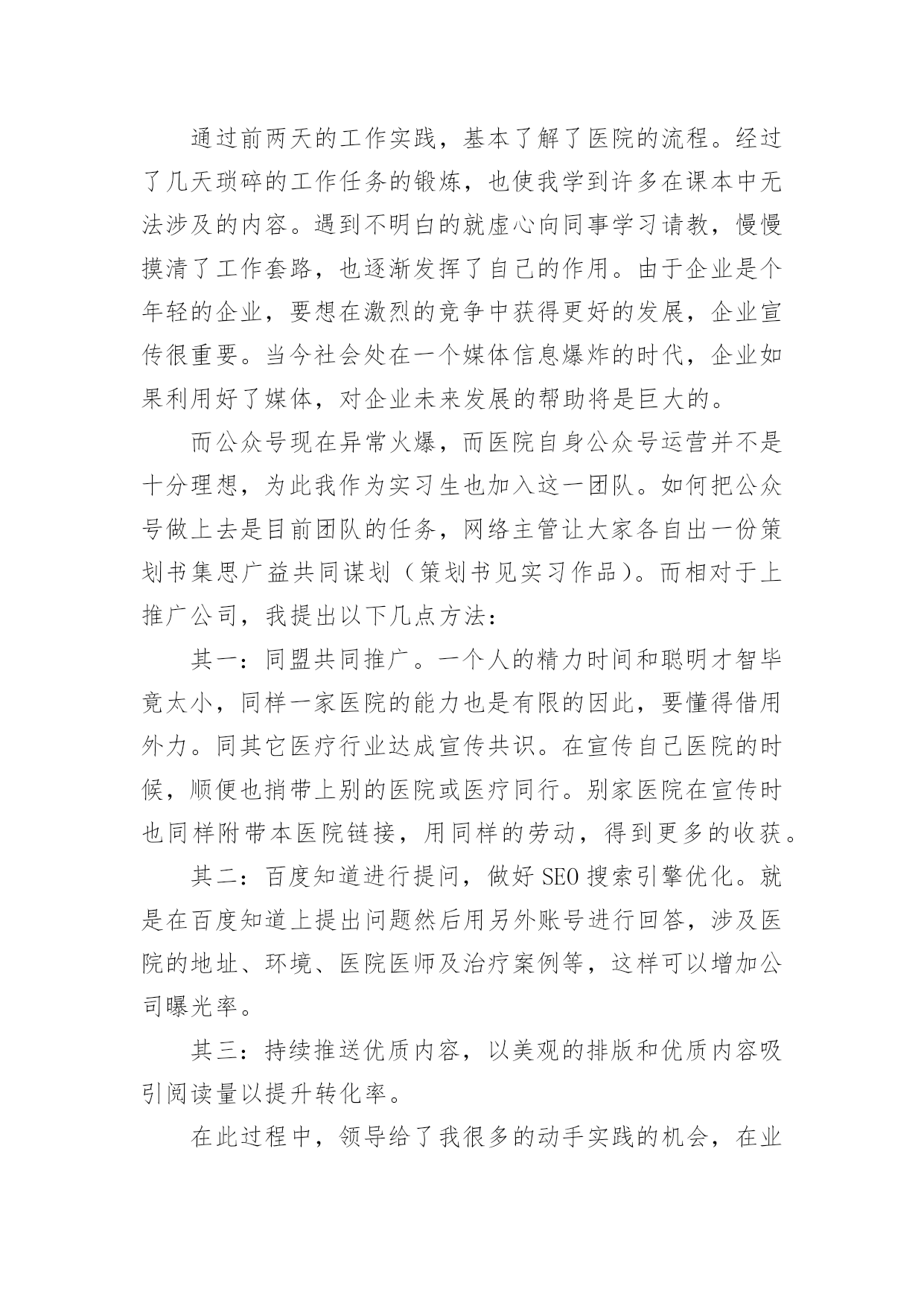 通过前两天的工作实践，基本了解了医院的流程。经过了几天琐碎的工作任务的锻炼，也使我学到许多在课本中无法涉及的内容。遇到不明白的就虚心向同事学习请教，慢慢摸清了工作套路，也逐渐发挥了自己的作用。由于企业是个年轻的企业，要想在激烈的竞争中获得更好的发展，企业宣传很重要。当今社会处在一个媒体信息爆炸的时代，企业如果利用好了媒体，对企业未来发展的帮助将是巨大的。

而公众号现在异常火爆，而医院自身公众号运营并不是十分理想，为此我作为实习生也加入这一团队。如何把公众号做上去是目前团队的任务，网络主管让大家各自出一份策划书集思广益共同谋划（策划书见实习作品）。而相对于上推广公司，我提出以下几点方法：

其一：同盟共同推广。一个人的精力时间和聪明才智毕竟太小，同样一家医院的能力也是有限的因此，要懂得借用外力。同其它医疗行业达成宣传共识。在宣传自己医院的时候，顺便也捎带上别的医院或医疗同行。别家医院在宣传时也同样附带本医院链接，用同样的劳动，得到更多的收获。

其二：百度知道进行提问，做好SEO搜索引擎优化。就是在百度知道上提出问题然后用另外账号进行回答，涉及医院的地址、环境、医院医师及治疗案例等，这样可以增加公司曝光率。

其三：持续推送优质内容，以美观的排版和优质内容吸引阅读量以提升转化率。

在此过程中，领导给了我很多的动手实践的机会，在业